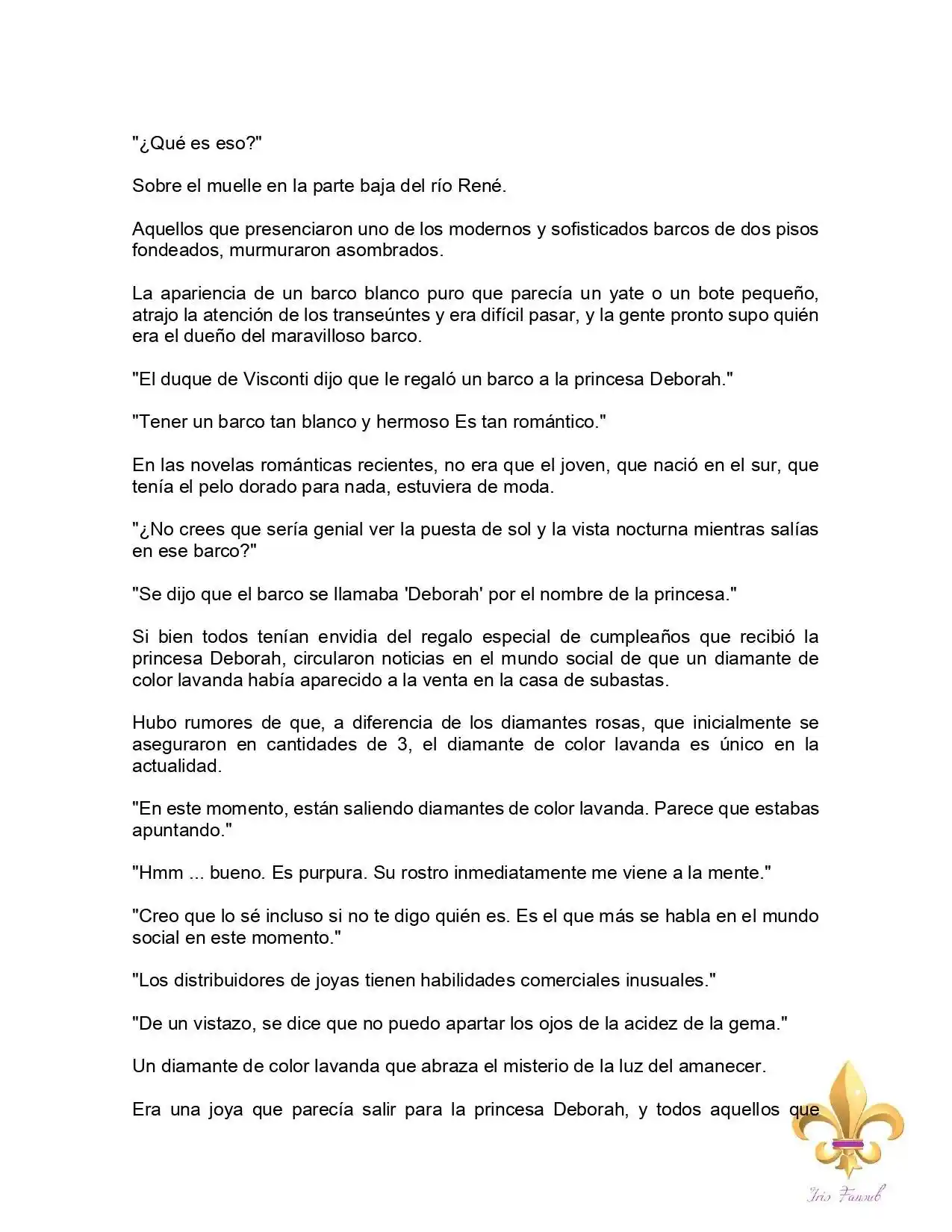 "¿Qué es eso?"

Sobre el muelle en la parte baja del río René.

Aquellos que presenciaron uno de los modernos y sofisticados barcos de dos pisos fondeados, murmuraron asombrados.

La apariencia de un barco blanco puro que parecía un yate o un bote pequeño, atrajo la atención de los transeúntes y era difícil pasar, y la gente pronto supo quién era el dueño del maravilloso barco.

"El duque de Visconti dijo que le regaló un barco a la princesa Deborah."

"Tener un barco tan blanco y hermoso Es tan romántico."

En las novelas románticas recientes, no era que el joven, que nació en el sur, que tenía el pelo dorado para nada, estuviera de moda.

"¿No crees que sería genial ver la puesta de sol y la vista nocturna mientras salías en ese barco?"

"Se dijo que el barco se llamaba 'Deborah' por el nombre de la princesa."

Si bien todos tenían envidia del regalo especial de cumpleaños que recibió la princesa Deborah, circularon noticias en el mundo social de que un diamante de color lavanda había aparecido a la venta en la casa de subastas.

Hubo rumores de que, a diferencia de los diamantes rosas, que inicialmente se aseguraron en cantidades de 3, el diamante de color lavanda es único en la actualidad.

"En este momento, están saliendo diamantes de color lavanda. Parece que estabas apuntando."

"Hmm ... bueno. Es purpura. Su rostro inmediatamente me viene a la mente."

"Creo que lo sé incluso si no te digo quién es. Es el que más se habla en el mundo social en este momento."

"Los distribuidores de joyas tienen habilidades comerciales inusuales."

"De un vistazo, se dice que no puedo apartar los ojos de la acidez de la gema."

Un diamante de color lavanda que abraza el misterio de la luz del amanecer.

Era una joya que parecía salir para la princesa Deborah, y todos aquellos que

Iris Fansub